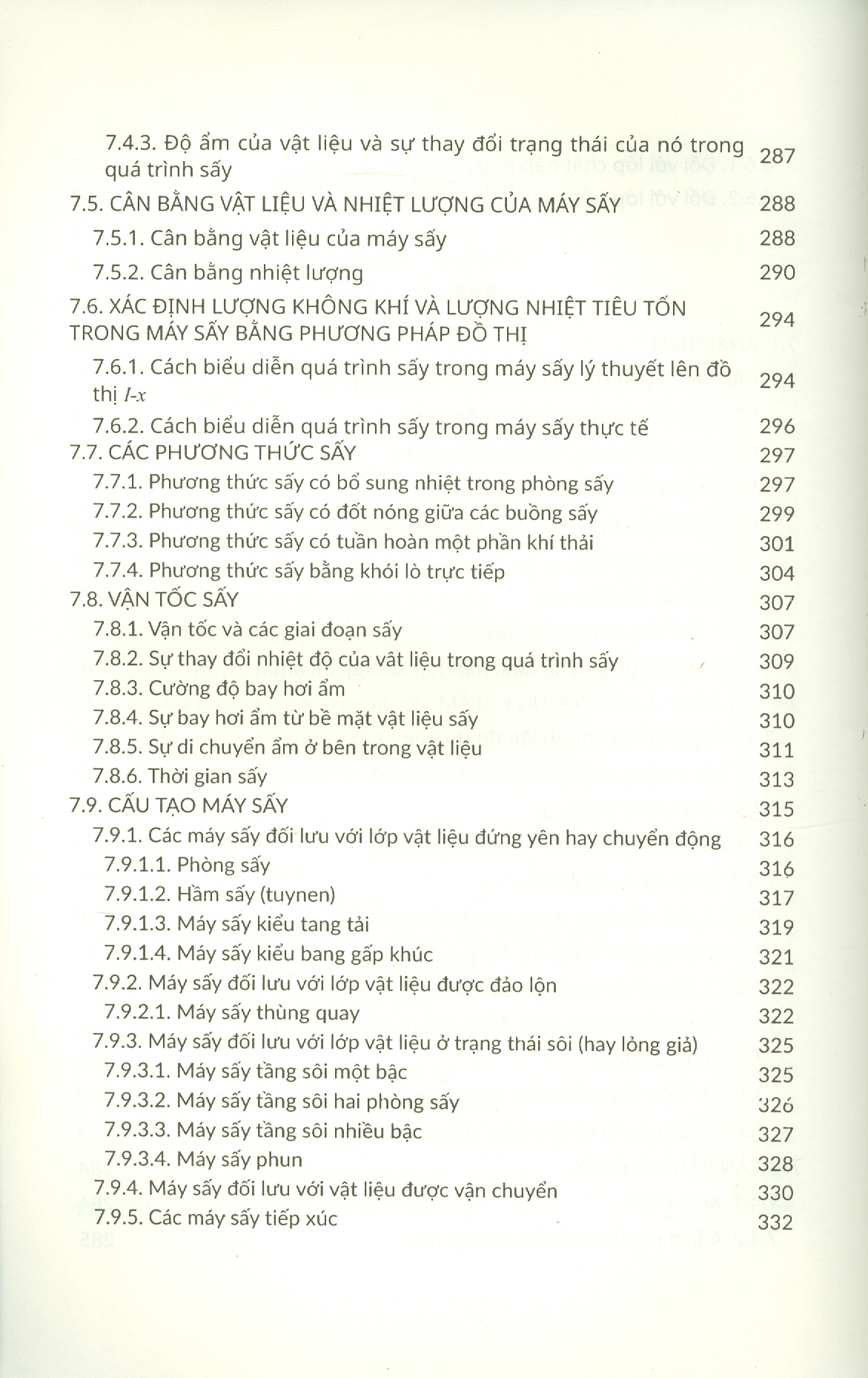 7.4.3. Độ ẩm của vật liệu và sự thay đổi trạng thái của nó trong quá trình sấy 287
7.5. CÂN BẰNG VẬT LIỆU VÀ NHIỆT LƯỢNG CỦA MÁY SẤY 288
7.5.1. Cân bằng vật liệu của máy sấy 288
7.5.2. Cân bằng nhiệt lượng 290
7.6. XÁC ĐỊNH LƯỢNG KHÔNG KHÍ VÀ LƯỢNG NHIỆT TIÊU TỐN TRONG MÁY SẤY BẰNG PHƯƠNG PHÁP ĐỒ THỊ 294
7.6.1. Cách biểu diễn quá trình sấy trong máy sấy lý thuyết lên đồ thị $I$-$x$ 294
7.6.2. Cách biểu diễn quá trình sấy trong máy sấy thực tế 296
7.7. CÁC PHƯƠNG THỨC SẤY 297
7.7.1. Phương thức sấy có bổ sung nhiệt trong phòng sấy 297
7.7.2. Phương thức sấy có đốt nóng giữa các buồng sấy 299
7.7.3. Phương thức sấy có tuần hoàn một phần khí thải 301
7.7.4. Phương thức sấy bằng khói lò trực tiếp 304
7.8. VẬN TỐC SẤY 307
7.8.1. Vận tốc và các giai đoạn sấy 307
7.8.2. Sự thay đổi nhiệt độ của vât liệu trong quá trình sấy 309
7.8.3. Cường độ bay hơi ẩm 310
7.8.4. Sự bay hơi ẩm từ bề mặt vật liệu sấy 310
7.8.5. Sự di chuyển ẩm ở bên trong vật liệu 311
7.8.6. Thời gian sấy 313
7.9. CẤU TẠO MÁY SẤY 315
7.9.1. Các máy sấy đối lưu với lớp vật liệu đứng yên hay chuyển động 316
7.9.1.1. Phòng sấy 316
7.9.1.2. Hầm sấy (tuynen) 317
7.9.1.3. Máy sấy kiểu tang tải 319
7.9.1.4. Máy sấy kiểu bang gấp khúc 321
7.9.2. Máy sấy đối lưu với lớp vật liệu được đảo lộn 322
7.9.2.1. Máy sấy thùng quay 322
7.9.3. Máy sấy đối lưu với lớp vật liệu ở trạng thái sôi (hay lỏng giả) 325
7.9.3.1. Máy sấy tầng sôi một bậc 325
7.9.3.2. Máy sấy tầng sôi hai phòng sấy 326
7.9.3.3. Máy sấy tầng sôi nhiều bậc 327
7.9.3.4. Máy sấy phun 328
7.9.4. Máy sấy đối lưu với vật liệu được vận chuyển 330
7.9.5. Các máy sấy tiếp xúc 332